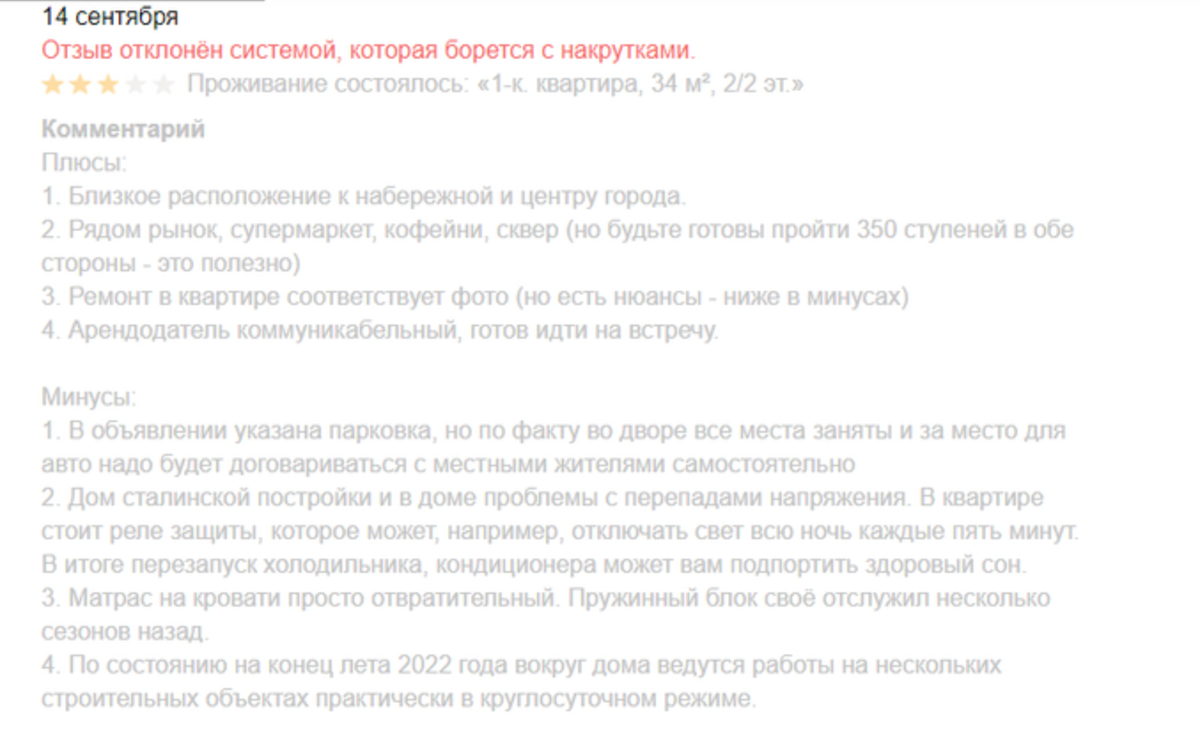 14 сентября
Отзыв отклонён системой, которая борется с накрутками.
Проживание состоялось: «1-к. квартира, 34 м², 2/2 эт.»

Комментарий
Плюсы:
1. Близкое расположение к набережной и центру города.
2. Рядом рынок, супермаркет, кофейни, сквер (но будьте готовы пройти 350 ступеней в обе стороны - это полезно)
3. Ремонт в квартире соответствует фото (но есть нюансы - ниже в минусах)
4. Арендодатель коммуникабельный, готов идти на встречу.

Минусы:
1. В объявлении указана парковка, но по факту во дворе все места заняты и за место для авто надо будет договариваться с местными жителями самостоятельно
2. Дом сталинской постройки и в доме проблемы с перепадами напряжения. В квартире стоит реле защиты, которое может, например, отключать свет всю ночь каждые пять минут. В итоге перезапуск холодильника, кондиционера может вам подпортить здоровый сон.
3. Матрас на кровати просто отвратительный. Пружинный блок своё отслужил несколько сезонов назад.
4. По состоянию на конец лета 2022 года вокруг дома ведутся работы на нескольких строительных объектах практически в круглосуточном режиме.